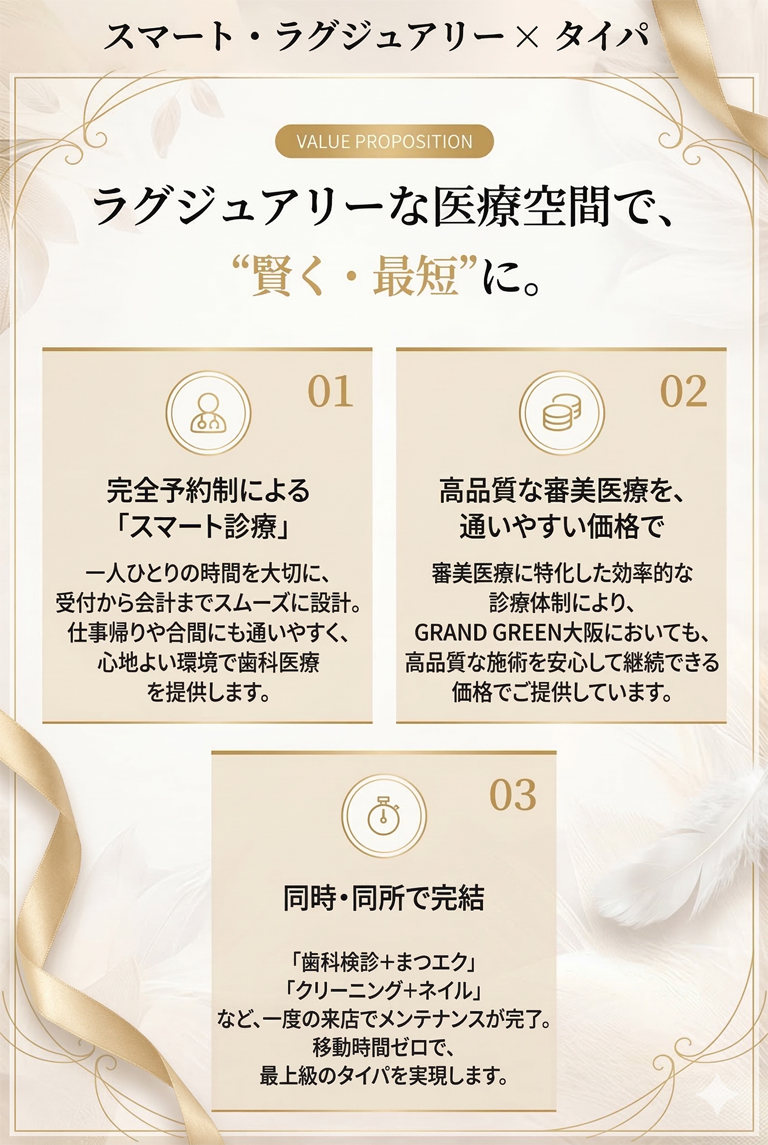 スマート・ラグジュアリー × タイパ

VALUE PROPOSITION

ラグジュアリーな医療空間で、
“賢く・最短”に。

01

完全予約制による
「スマート診療」

一人ひとりの時間を大切に、
受付から会計までスムーズに設計。
仕事帰りや合間にも通いやすく、
心地よい環境で歯科医療
を提供します。

02

高品質な審美医療を、
通いやすい価格で

審美医療に特化した効率的な
診療体制により、
GRAND GREEN大阪においても、
高品質な施術を安心して継続できる
価格でご提供しています。

03

同時・同所で完結

「歯科検診+まつエク」
「クリーニング+ネイル」
など、一度の来店でメンテナンスが完了。
移動時間ゼロで、
最上級のタイパを実現します。